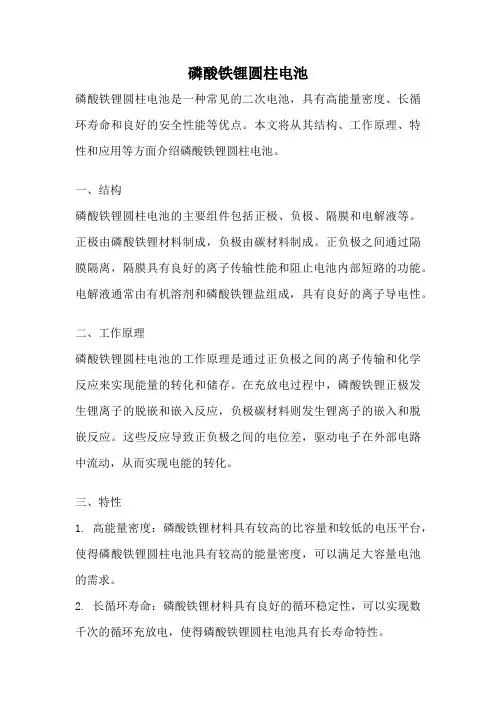 磷酸铁锂圆柱电池

磷酸铁锂圆柱电池是一种常见的二次电池，具有高能量密度、长循环寿命和良好的安全性能等优点。本文将从其结构、工作原理、特性和应用等方面介绍磷酸铁锂圆柱电池。

一、结构

磷酸铁锂圆柱电池的主要组件包括正极、负极、隔膜和电解液等。正极由磷酸铁锂材料制成，负极由碳材料制成。正负极之间通过隔膜隔离，隔膜具有良好的离子传输性能和阻止电池内部短路的功能。电解液通常由有机溶剂和磷酸铁锂盐组成，具有良好的离子导电性。

二、工作原理

磷酸铁锂圆柱电池的工作原理是通过正负极之间的离子传输和化学反应来实现能量的转化和储存。在充放电过程中，磷酸铁锂正极发生锂离子的脱嵌和嵌入反应，负极碳材料则发生锂离子的嵌入和脱嵌反应。这些反应导致正负极之间的电位差，驱动电子在外部电路中流动，从而实现电能的转化。

三、特性

1. 高能量密度：磷酸铁锂材料具有较高的比容量和较低的电压平台，使得磷酸铁锂圆柱电池具有较高的能量密度，可以满足大容量电池的需求。

2. 长循环寿命：磷酸铁锂材料具有良好的循环稳定性，可以实现数千次的循环充放电，使得磷酸铁锂圆柱电池具有长寿命特性。